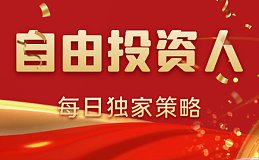 自由投资人

每日独家策略